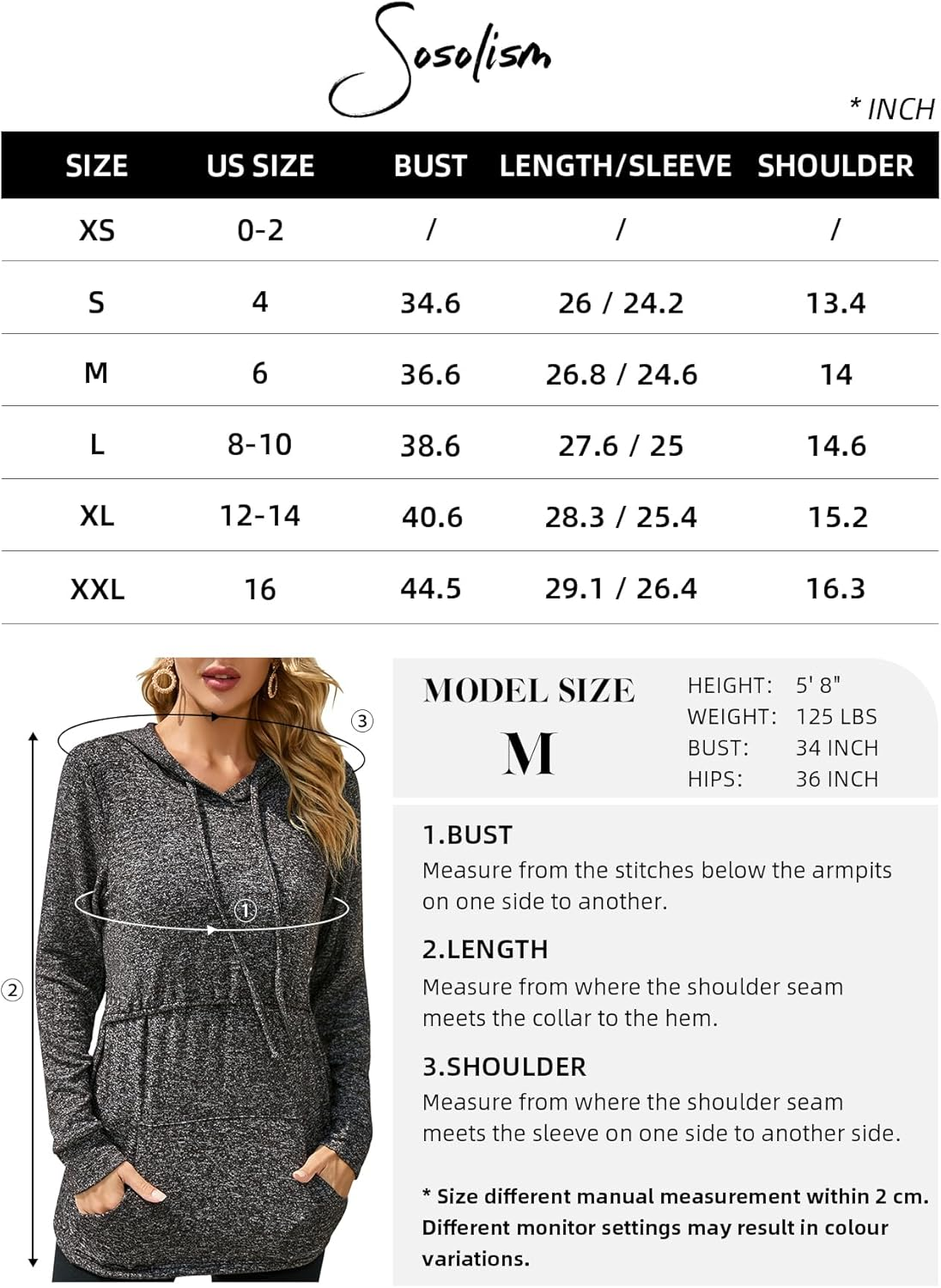 Sosolism

* INCH

| SIZE | US SIZE | BUST | LENGTH/SLEEVE | SHOULDER |
|---|---|---|---|---|
| XS | 0-2 | / | / | / |
| S | 4 | 34.6 | 26 / 24.2 | 13.4 |
| M | 6 | 36.6 | 26.8 / 24.6 | 14 |
| L | 8-10 | 38.6 | 27.6 / 25 | 14.6 |
| XL | 12-14 | 40.6 | 28.3 / 25.4 | 15.2 |
| XXL | 16 | 44.5 | 29.1 / 26.4 | 16.3 |

③
①
②

MODEL SIZE
M

HEIGHT: 5' 8"
WEIGHT: 125 LBS
BUST: 34 INCH
HIPS: 36 INCH

1.BUST
Measure from the stitches below the armpits on one side to another.

2.LENGTH
Measure from where the shoulder seam meets the collar to the hem.

3.SHOULDER
Measure from where the shoulder seam meets the sleeve on one side to another side.

* Size different manual measurement within 2 cm. Different monitor settings may result in colour variations.